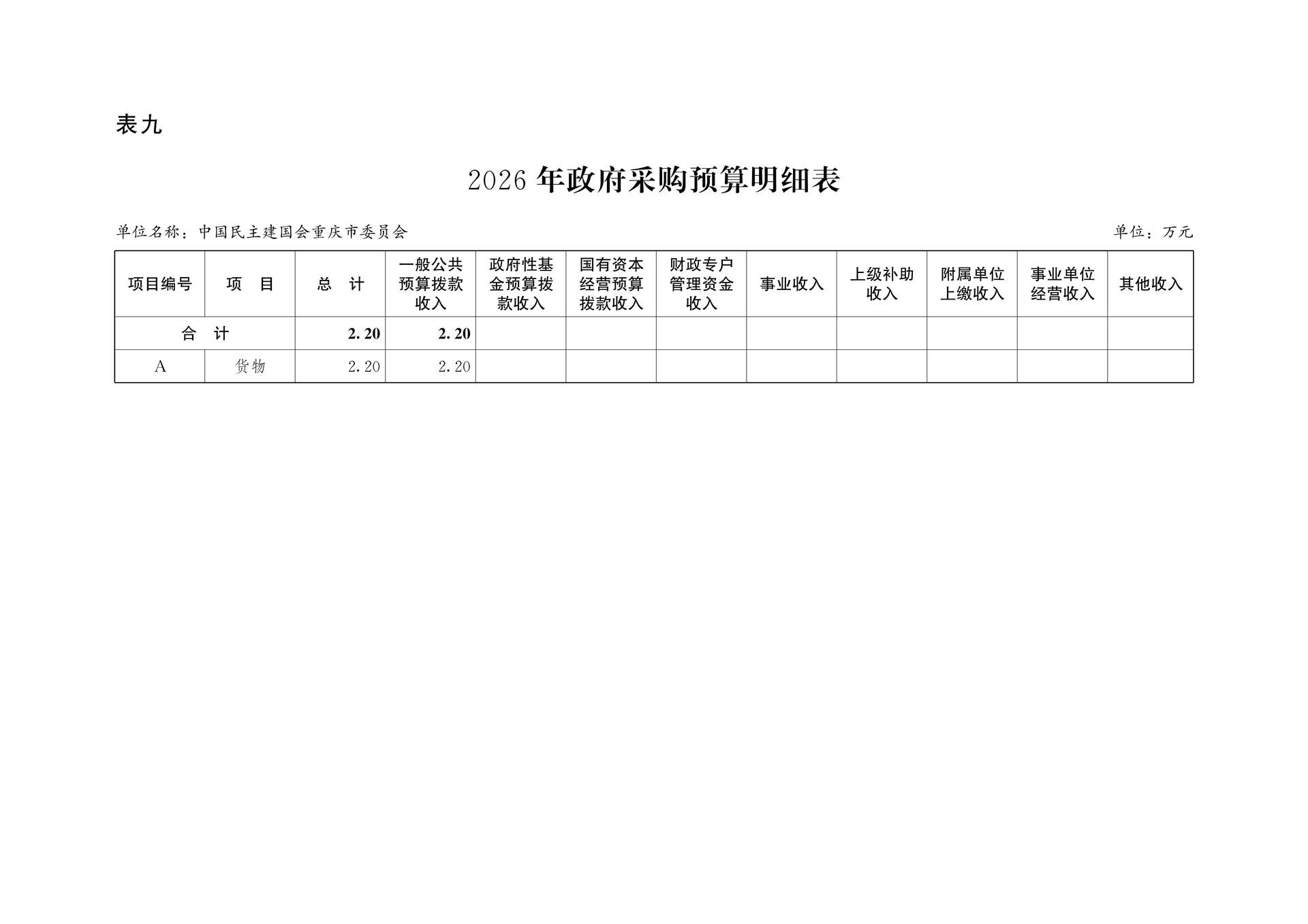 表九

2026 年政府采购预算明细表

单位名称：中国民主建国会重庆市委员会

单位：万元

| 项目编号 | 项　目 | 总　计 | 一般公共预算拨款收入 | 政府性基金预算拨款收入 | 国有资本经营预算拨款收入 | 财政专户管理资金收入 | 事业收入 | 上级补助收入 | 附属单位上缴收入 | 事业单位经营收入 | 其他收入 |
|---|---|---|---|---|---|---|---|---|---|---|---|
| 合　计 | | 2.20 | 2.20 | | | | | | | | |
| A | 货物 | 2.20 | 2.20 | | | | | | | | |